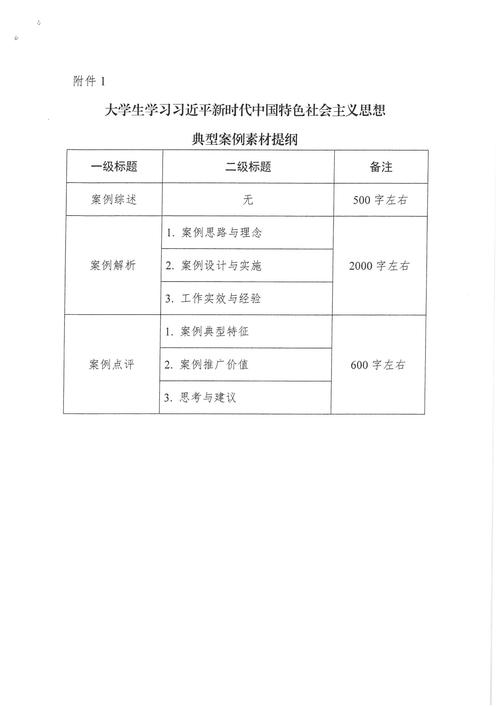 附件 1

大学生学习习近平新时代中国特色社会主义思想

典型案例素材提纲

| 一级标题 | 二级标题 | 备注 |
|---|---|---|
| 案例综述 | 无 | 500 字左右 |
| 案例解析 | 1. 案例思路与理念 | 2000 字左右 |
| | 2. 案例设计与实施 | |
| | 3. 工作实效与经验 | |
| 案例点评 | 1. 案例典型特征 | 600 字左右 |
| | 2. 案例推广价值 | |
| | 3. 思考与建议 | |